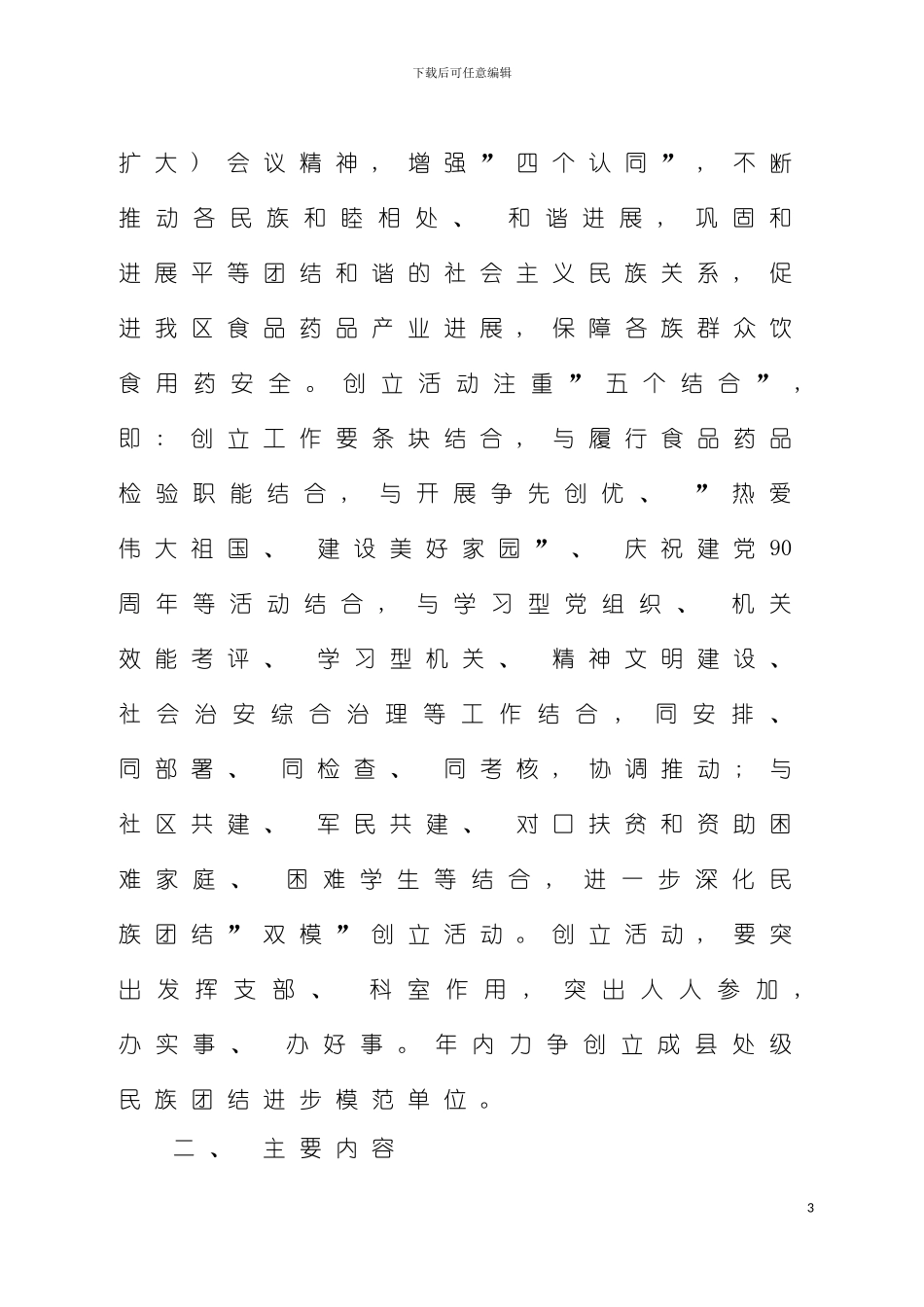 下载后可任意编辑

扩大）会议精神，增强”四个认同”，不断推动各民族和睦相处、和谐进展，巩固和进展平等团结和谐的社会主义民族关系，促进我区食品药品产业进展，保障各族群众饮食用药安全。创立活动注重”五个结合”，即：创立工作要条块结合，与履行食品药品检验职能结合，与开展争先创优、”热爱伟大祖国、建设美好家园”、庆祝建党90周年等活动结合，与学习型党组织、机关效能考评、学习型机关、精神文明建设、社会治安综合治理等工作结合，同安排、同部署、同检查、同考核，协调推动；与社区共建、军民共建、对口扶贫和资助困难家庭、困难学生等结合，进一步深化民族团结”双模”创立活动。创立活动，要突出发挥支部、科室作用，突出人人参加，办实事、办好事。年内力争创立成县处级民族团结进步模范单位。

二、主要内容

3